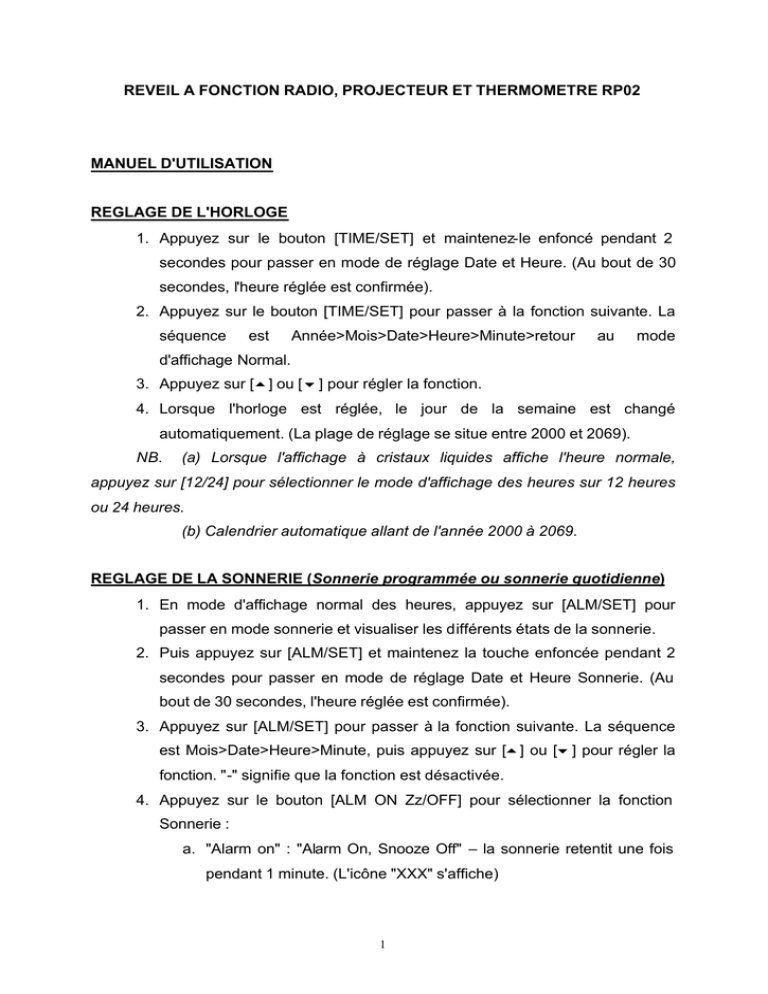 REVEIL A FONCTION RADIO, PROJECTEUR ET THERMOMETRE RP02

MANUEL D'UTILISATION

REGLAGE DE L'HORLOGE

1. Appuyez sur le bouton [TIME/SET] et maintenez-le enfoncé pendant 2 secondes pour passer en mode de réglage Date et Heure. (Au bout de 30 secondes, l'heure réglée est confirmée).
2. Appuyez sur le bouton [TIME/SET] pour passer à la fonction suivante. La séquence est Année>Mois>Date>Heure>Minute>retour au mode d'affichage Normal.
3. Appuyez sur [▲] ou [▼] pour régler la fonction.
4. Lorsque l'horloge est réglée, le jour de la semaine est changé automatiquement. (La plage de réglage se situe entre 2000 et 2069).

NB. (a) Lorsque l'affichage à cristaux liquides affiche l'heure normale, appuyez sur [12/24] pour sélectionner le mode d'affichage des heures sur 12 heures ou 24 heures.

(b) Calendrier automatique allant de l'année 2000 à 2069.

REGLAGE DE LA SONNERIE (Sonnerie programmée ou sonnerie quotidienne)

1. En mode d'affichage normal des heures, appuyez sur [ALM/SET] pour passer en mode sonnerie et visualiser les différents états de la sonnerie.
2. Puis appuyez sur [ALM/SET] et maintenez la touche enfoncée pendant 2 secondes pour passer en mode de réglage Date et Heure Sonnerie. (Au bout de 30 secondes, l'heure réglée est confirmée).
3. Appuyez sur [ALM/SET] pour passer à la fonction suivante. La séquence est Mois>Date>Heure>Minute, puis appuyez sur [▲] ou [▼] pour régler la fonction. "-" signifie que la fonction est désactivée.
4. Appuyez sur le bouton [ALM ON Zz/OFF] pour sélectionner la fonction Sonnerie :
a. "Alarm on" : "Alarm On, Snooze Off" – la sonnerie retentit une fois pendant 1 minute. (L'icône "XXX" s'affiche)

1